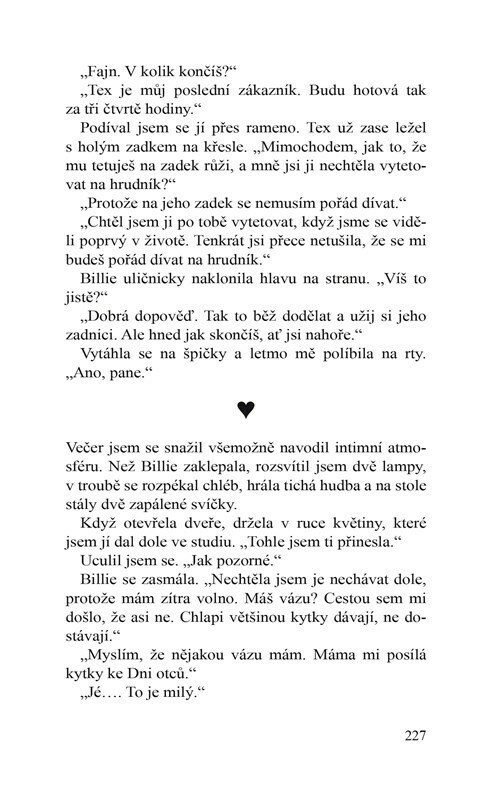 „Fajn. V kolik končíš?“

„Tex je můj poslední zákazník. Budu hotová tak za tři čtvrtě hodiny.“

Podíval jsem se jí přes rameno. Tex už zase ležel s holým zadkem na křesle. „Mimochodem, jak to, že mu tetuješ na zadek růži, a mně jsi ji nechtěla vytetovat na hrudník?“

„Protože na jeho zadek se nemusím pořád dívat.“

„Chtěl jsem ji po tobě vytetovat, když jsme se viděli poprvý v životě. Tenkrát jsi přece netušila, že se mi budeš pořád dívat na hrudník.“

Billie uličnicky naklonila hlavu na stranu. „Víš to jistě?“

„Dobrá dopověď. Tak to běž dodělat a užij si jeho zadnici. Ale hned jak skončíš, ať jsi nahoře.“

Vytáhla se na špičky a letmo mě políbila na rty. „Ano, pane.“

♥

Večer jsem se snažil všemožně navodil intimní atmosféru. Než Billie zaklepala, rozsvítil jsem dvě lampy, v troubě se rozpékal chléb, hrála tichá hudba a na stole stály dvě zapálené svíčky.

Když otevřela dveře, držela v ruce květiny, které jsem jí dal dole ve studiu. „Tohle jsem ti přinesla.“

Uculil jsem se. „Jak pozorné.“

Billie se zasmála. „Nechtěla jsem je nechávat dole, protože mám zítra volno. Máš vázu? Cestou sem mi došlo, že asi ne. Chlapi většinou kytky dávají, ne dostávají.“

„Myslím, že nějakou vázu mám. Máma mi posílá kytky ke Dni otců.“

„Jé…. To je milý.“

227